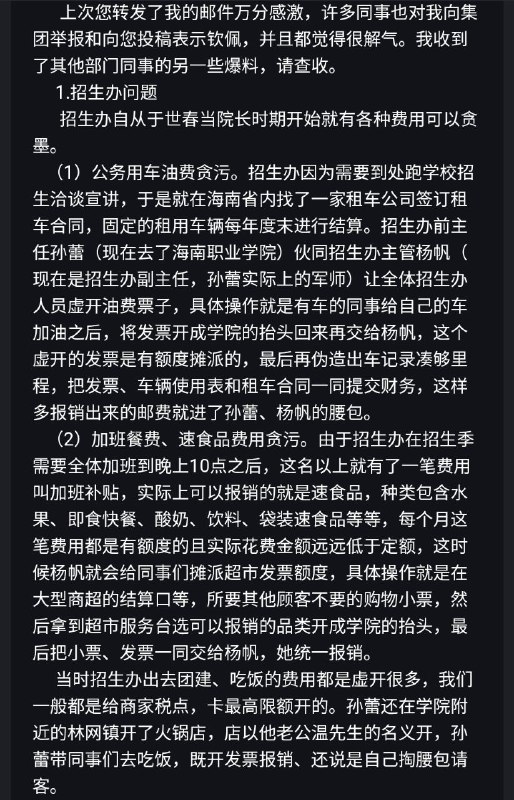 上次您转发了我的邮件万分感激，许多同事也对我向集团举报和向您投稿表示钦佩，并且都觉得很解气。我收到了其他部门同事的另一些爆料，请查收。

1.招生办问题

招生办自从于世春当院长时期开始就有各种费用可以贪墨。

（1）公务用车油费贪污。招生办因为需要到处跑学校招生洽谈宣讲，于是就在海南省内找了一家租车公司签订租车合同，固定的租用车辆每年度末进行结算。招生办前主任孙蕾（现在去了海南职业学院）伙同招生办主管杨帆（现在是招生办副主任，孙蕾实际上的军师）让全体招生办人员虚开油费票子，具体操作就是有车的同事给自己的车加油之后，将发票开成学院的抬头回来再交给杨帆，这个虚开的发票是有额度摊派的，最后再伪造出车记录凑够里程，把发票、车辆使用表和租车合同一同提交财务，这样多报销出来的邮费就进了孙蕾、杨帆的腰包。

（2）加班餐费、速食品费用贪污。由于招生办在招生季需要全体加班到晚上10点之后，这名以上就有了一笔费用叫加班补贴，实际上可以报销的就是速食品，种类包含水果、即食快餐、酸奶、饮料、袋装速食品等等，每个月这笔费用都是有额度的且实际花费金额远远低于定额，这时候杨帆就会给同事们摊派超市发票额度，具体操作就是在大型商超的结算口等，所要其他顾客不要的购物小票，然后拿到超市服务台选可以报销的品类开成学院的抬头，最后把小票、发票一同交给杨帆，她统一报销。

当时招生办出去团建、吃饭的费用都是虚开很多，我们一般都是给商家税点，卡最高限额开的。孙蕾还在学院附近的林网镇开了火锅店，店以他老公温先生的名义开，孙蕾带同事们去吃饭，既开发票报销、还说是自己掏腰包请客。